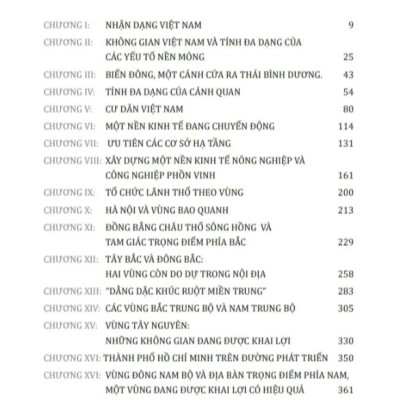 CHƯƠNG I: NHẬN DẠNG VIỆT NAM 9

CHƯƠNG II: KHÔNG GIAN VIỆT NAM VÀ TÍNH ĐA DẠNG CỦA CÁC YẾU TỐ NỀN MÓNG 25

CHƯƠNG III: BIỂN ĐÔNG, MỘT CÁNH CỬA RA THÁI BÌNH DƯƠNG. 43

CHƯƠNG IV: TÍNH ĐA DẠNG CỦA CẢNH QUAN 54

CHƯƠNG V: CƯ DÂN VIỆT NAM 80

CHƯƠNG VI: MỘT NỀN KINH TẾ ĐANG CHUYỂN ĐỘNG 114

CHƯƠNG VII: ƯU TIÊN CÁC CƠ SỞ HẠ TẦNG 131

CHƯƠNG VIII: XÂY DỰNG MỘT NỀN KINH TẾ NÔNG NGHIỆP VÀ CÔNG NGHIỆP PHỒN VINH 161

CHƯƠNG IX: TỔ CHỨC LÃNH THỔ THEO VÙNG 200

CHƯƠNG X: HÀ NỘI VÀ VÙNG BAO QUANH 213

CHƯƠNG XI: ĐỒNG BẰNG CHÂU THỔ SÔNG HỒNG VÀ TAM GIÁC TRỌNG ĐIỂM PHÍA BẮC 229

CHƯƠNG XII: TÂY BẮC VÀ ĐÔNG BẮC: HAI VÙNG CÒN DO DỰ TRONG NỘI ĐỊA 258

CHƯƠNG XIII: "DẰNG DẶC KHÚC RUỘT MIỀN TRUNG" 283

CHƯƠNG XIV: CÁC VÙNG BẮC TRUNG BỘ VÀ NAM TRUNG BỘ 305

CHƯƠNG XV: VÙNG TÂY NGUYÊN: NHỮNG KHÔNG GIAN ĐANG ĐƯỢC KHAI LỢI 330

CHƯƠNG XVI: THÀNH PHỐ HỒ CHÍ MINH TRÊN ĐƯỜNG PHÁT TRIỂN 350

CHƯƠNG XVI: VÙNG ĐÔNG NAM BỘ VÀ ĐỊA BÀN TRỌNG ĐIỂM PHÍA NAM, MỘT VÙNG ĐANG ĐƯỢC KHAI LỢI CÓ HIỆU QUẢ 361